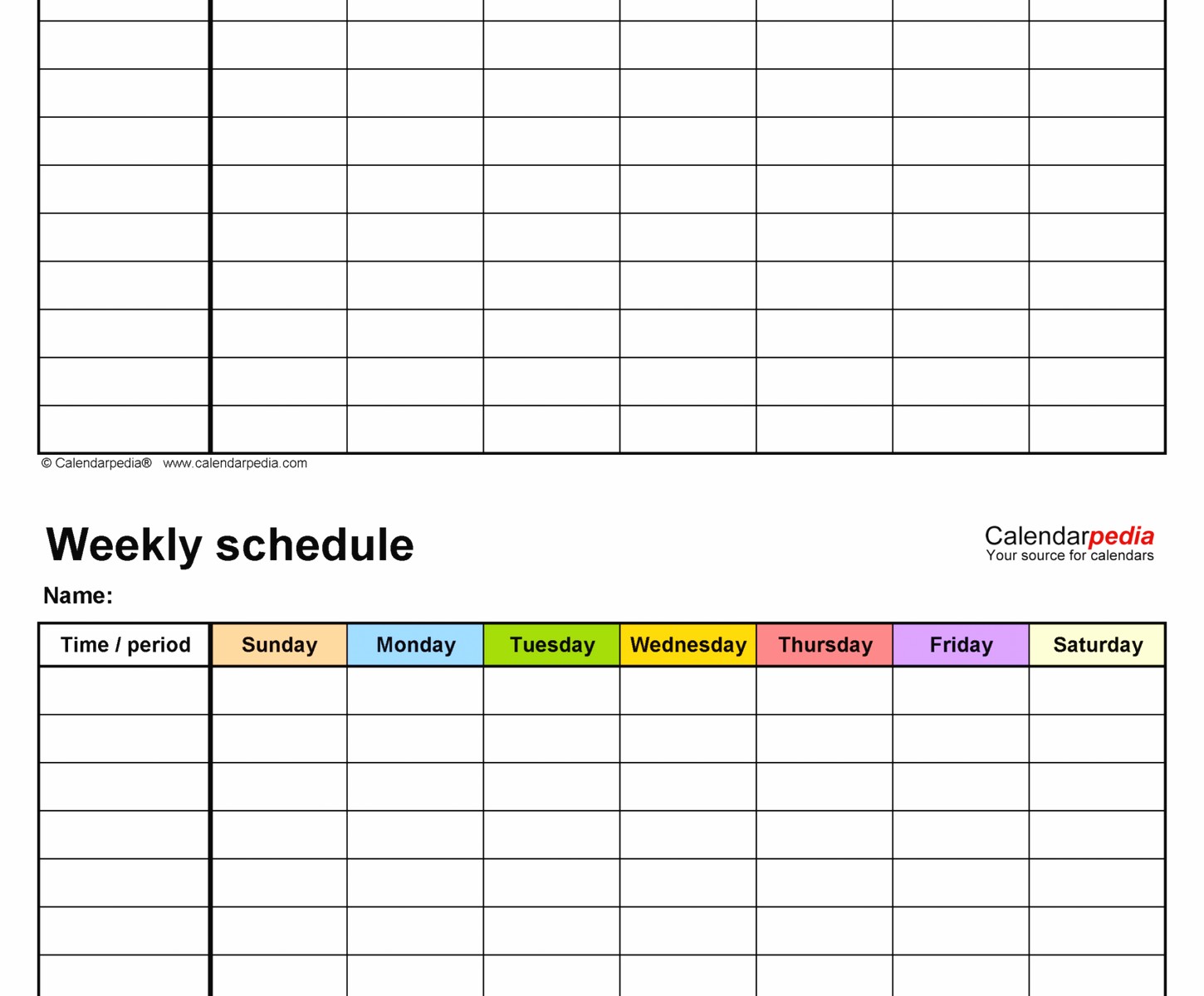 © Calendarpedia® www.calendarpedia.com

Weekly schedule

Calendarpedia
Your source for calendars

Name:

| Time / period | Sunday | Monday | Tuesday | Wednesday | Thursday | Friday | Saturday |
|---|---|---|---|---|---|---|---|
| | | | | | | | |
| | | | | | | | |
| | | | | | | | |
| | | | | | | | |
| | | | | | | | |
| | | | | | | | |
| | | | | | | | |